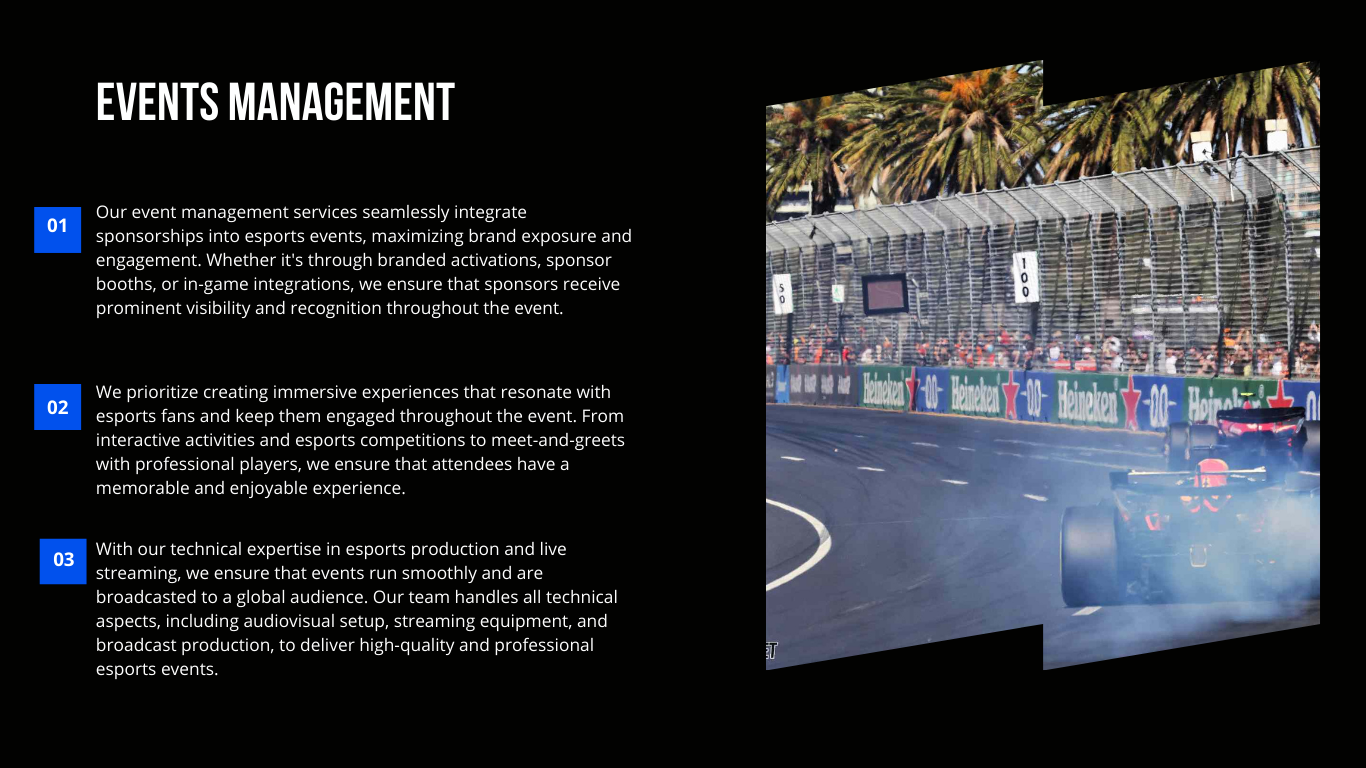 EVENTS MANAGEMENT

01

Our event management services seamlessly integrate sponsorships into esports events, maximizing brand exposure and engagement. Whether it's through branded activations, sponsor booths, or in-game integrations, we ensure that sponsors receive prominent visibility and recognition throughout the event.

02

We prioritize creating immersive experiences that resonate with esports fans and keep them engaged throughout the event. From interactive activities and esports competitions to meet-and-greets with professional players, we ensure that attendees have a memorable and enjoyable experience.

03

With our technical expertise in esports production and live streaming, we ensure that events run smoothly and are broadcasted to a global audience. Our team handles all technical aspects, including audiovisual setup, streaming equipment, and broadcast production, to deliver high-quality and professional esports events.